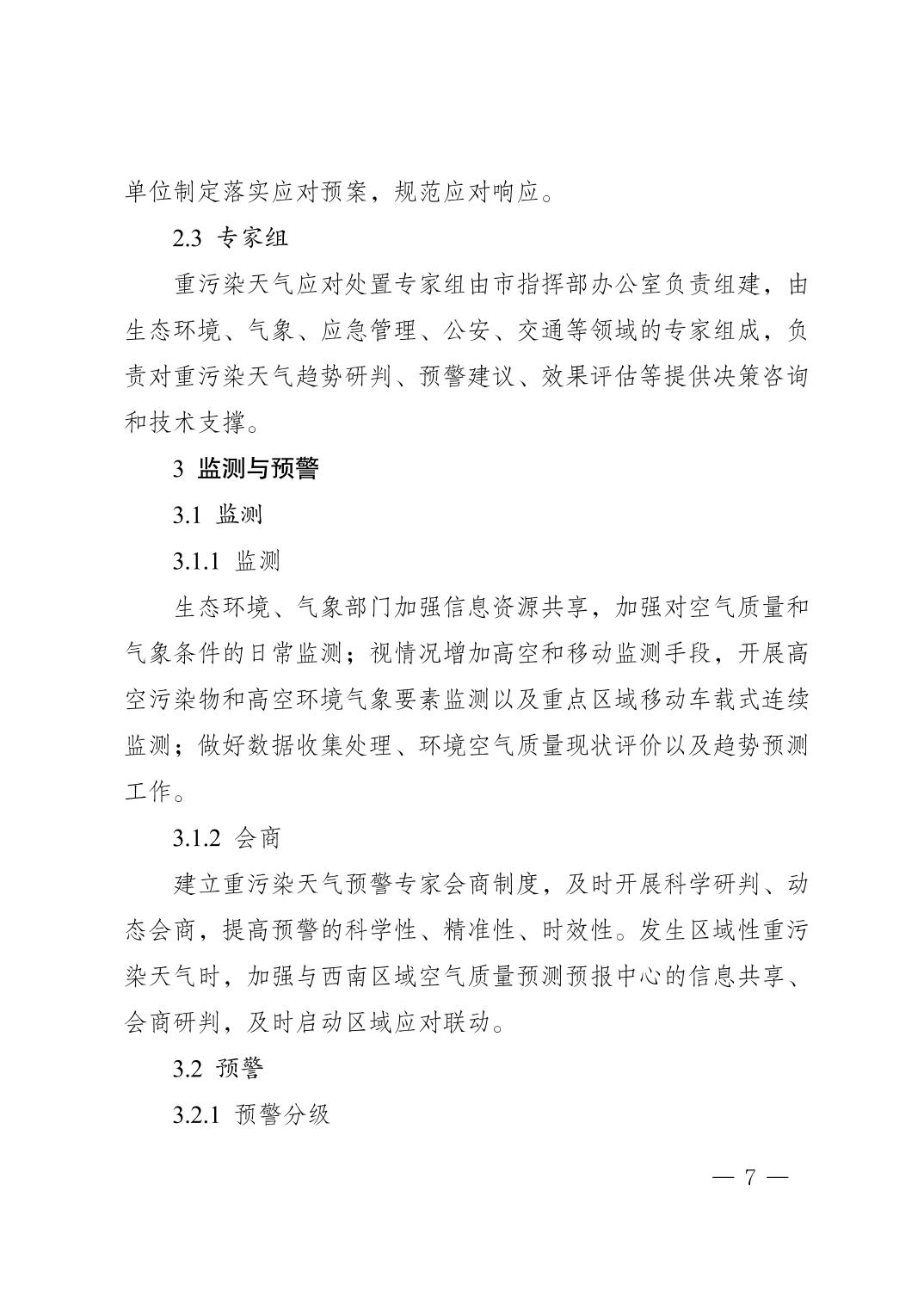 单位制定落实应对预案，规范应对响应。

2.3 专家组

重污染天气应对处置专家组由市指挥部办公室负责组建，由生态环境、气象、应急管理、公安、交通等领域的专家组成，负责对重污染天气趋势研判、预警建议、效果评估等提供决策咨询和技术支撑。

3 监测与预警

3.1 监测

3.1.1 监测

生态环境、气象部门加强信息资源共享，加强对空气质量和气象条件的日常监测；视情况增加高空和移动监测手段，开展高空污染物和高空环境气象要素监测以及重点区域移动车载式连续监测；做好数据收集处理、环境空气质量现状评价以及趋势预测工作。

3.1.2 会商

建立重污染天气预警专家会商制度，及时开展科学研判、动态会商，提高预警的科学性、精准性、时效性。发生区域性重污染天气时，加强与西南区域空气质量预测预报中心的信息共享、会商研判，及时启动区域应对联动。

3.2 预警

3.2.1 预警分级

— 7 —